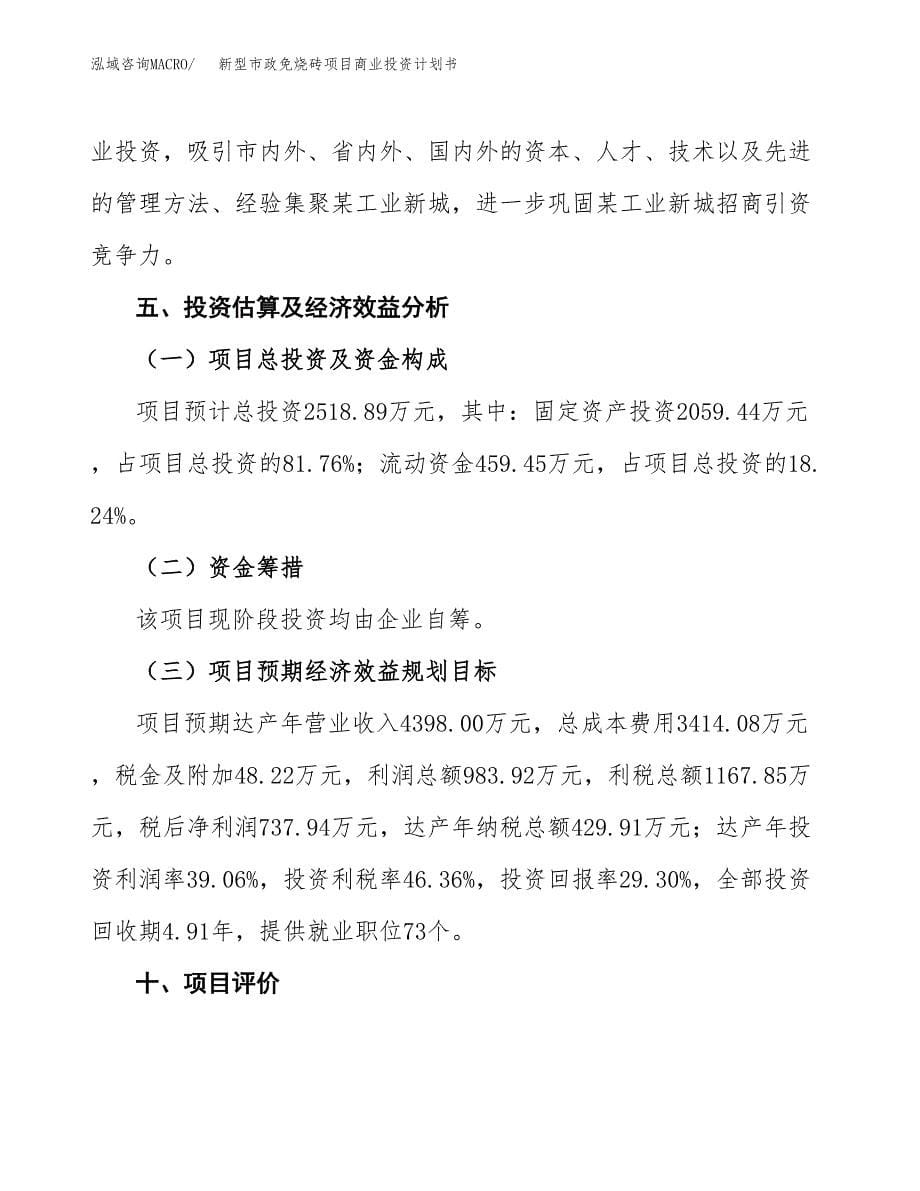 泓域咨询MACRO/　新型市政免烧砖项目商业投资计划书

业投资，吸引市内外、省内外、国内外的资本、人才、技术以及先进的管理方法、经验集聚某工业新城，进一步巩固某工业新城招商引资竞争力。

五、投资估算及经济效益分析

（一）项目总投资及资金构成

项目预计总投资2518.89万元，其中：固定资产投资2059.44万元，占项目总投资的81.76%；流动资金459.45万元，占项目总投资的18.24%。

（二）资金筹措

该项目现阶段投资均由企业自筹。

（三）项目预期经济效益规划目标

项目预期达产年营业收入4398.00万元，总成本费用3414.08万元，税金及附加48.22万元，利润总额983.92万元，利税总额1167.85万元，税后净利润737.94万元，达产年纳税总额429.91万元；达产年投资利润率39.06%，投资利税率46.36%，投资回报率29.30%，全部投资回收期4.91年，提供就业职位73个。

十、项目评价